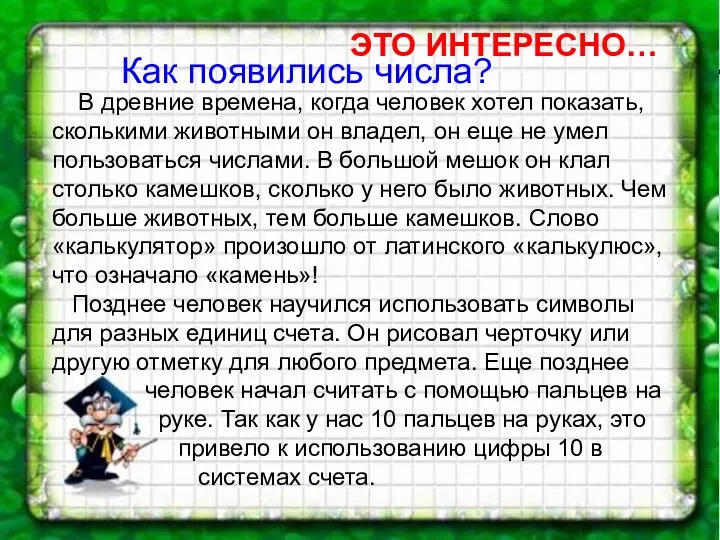 ЭТО ИНТЕРЕСНО...

Как появились числа?

В древние времена, когда человек хотел показать, сколькими животными он владел, он еще не умел пользоваться числами. В большой мешок он клал столько камешков, сколько у него было животных. Чем больше животных, тем больше камешков. Слово «калькулятор» произошло от латинского «калькулюс», что означало «камень»!

Позднее человек научился использовать символы для разных единиц счета. Он рисовал черточку или другую отметку для любого предмета. Еще позднее человек начал считать с помощью пальцев на руке. Так как у нас 10 пальцев на руках, это привело к использованию цифры 10 в системах счета.